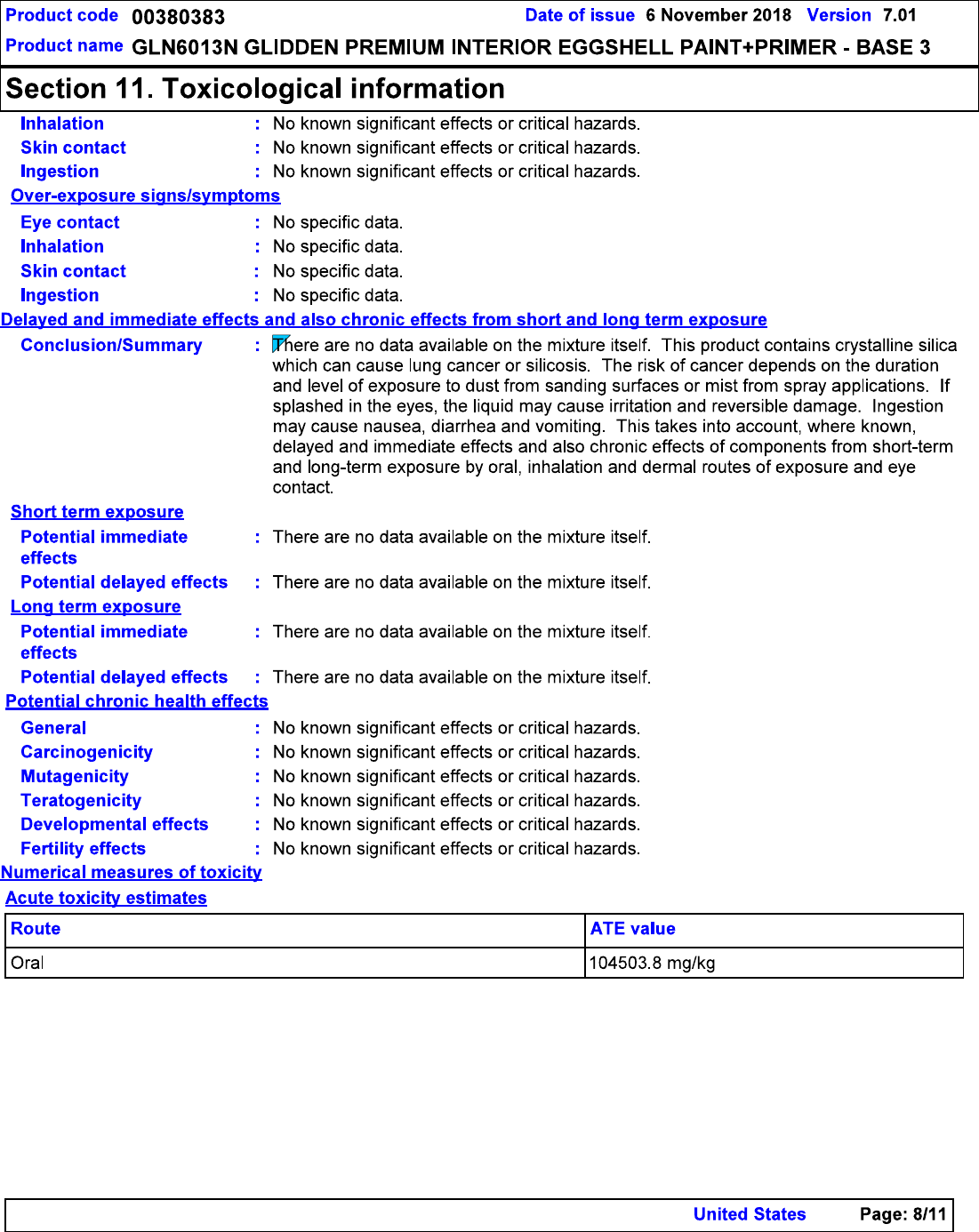 Product code 00380383 Date of issue 6 November 2018 Version 7.01
Product name GLN6013N GLIDDEN PREMIUM INTERIOR EGGSHELL PAINT+PRIMER - BASE 3

Section 11. Toxicological information

Inhalation : No known significant effects or critical hazards.
Skin contact : No known significant effects or critical hazards.
Ingestion : No known significant effects or critical hazards.

Over-exposure signs/symptoms

Eye contact : No specific data.
Inhalation : No specific data.
Skin contact : No specific data.
Ingestion : No specific data.

Delayed and immediate effects and also chronic effects from short and long term exposure

Conclusion/Summary : There are no data available on the mixture itself. This product contains crystalline silica which can cause lung cancer or silicosis. The risk of cancer depends on the duration and level of exposure to dust from sanding surfaces or mist from spray applications. If splashed in the eyes, the liquid may cause irritation and reversible damage. Ingestion may cause nausea, diarrhea and vomiting. This takes into account, where known, delayed and immediate effects and also chronic effects of components from short-term and long-term exposure by oral, inhalation and dermal routes of exposure and eye contact.

Short term exposure

Potential immediate effects : There are no data available on the mixture itself.
Potential delayed effects : There are no data available on the mixture itself.

Long term exposure

Potential immediate effects : There are no data available on the mixture itself.
Potential delayed effects : There are no data available on the mixture itself.

Potential chronic health effects

General : No known significant effects or critical hazards.
Carcinogenicity : No known significant effects or critical hazards.
Mutagenicity : No known significant effects or critical hazards.
Teratogenicity : No known significant effects or critical hazards.
Developmental effects : No known significant effects or critical hazards.
Fertility effects : No known significant effects or critical hazards.

Numerical measures of toxicity

Acute toxicity estimates

| Route | ATE value |
|---|---|
| Oral | 104503.8 mg/kg |

United States Page: 8/11